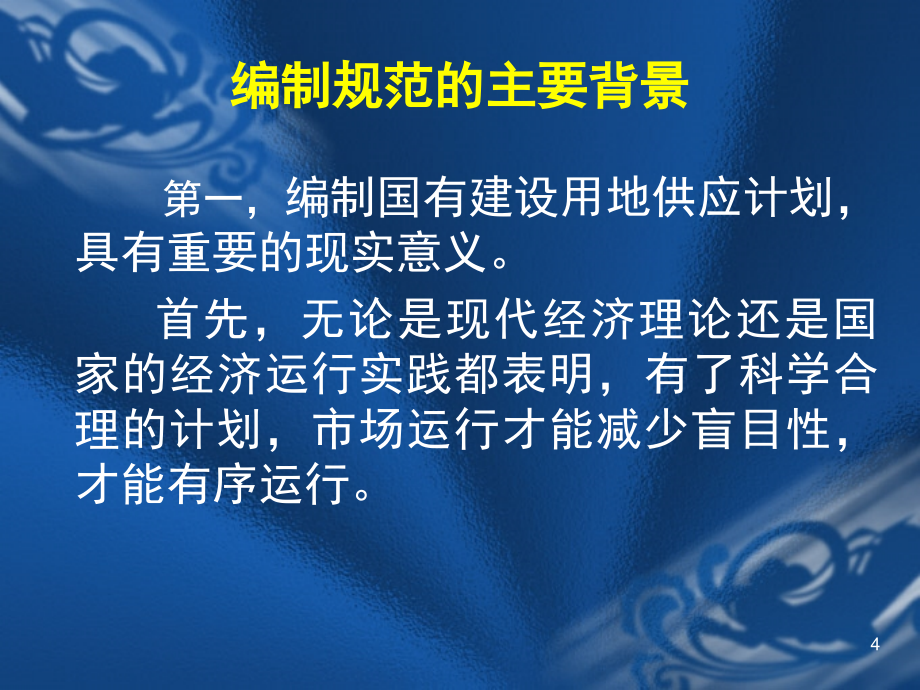 编制规范的主要背景

第一，编制国有建设用地供应计划，具有重要的现实意义。

首先，无论是现代经济理论还是国家的经济运行实践都表明，有了科学合理的计划，市场运行才能减少盲目性，才能有序运行。

4